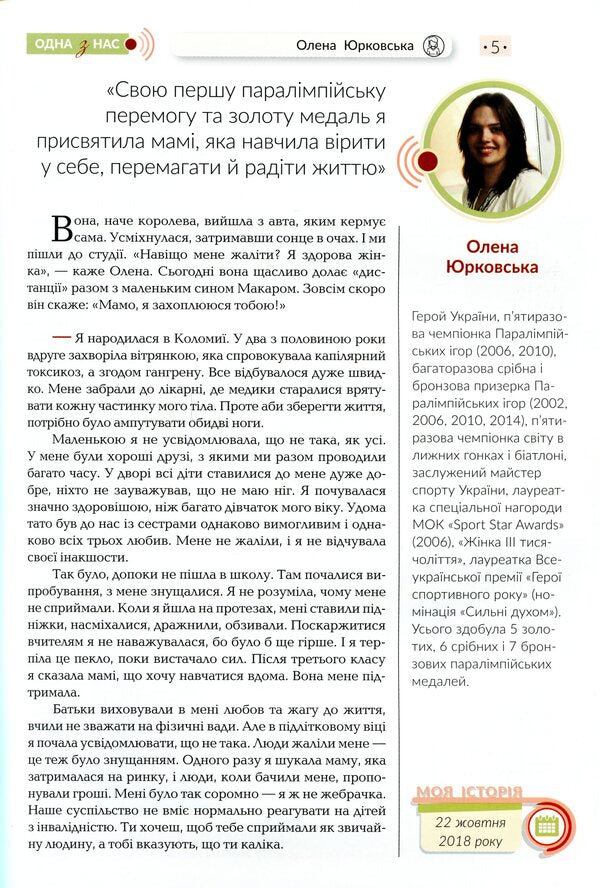 ОДНА з НАС

Олена Юрковська

• 5 •

«Свою першу паралімпійську перемогу та золоту медаль я присвятила мамі, яка навчила вірити у себе, перемагати й радіти життю»

Вона, наче королева, вийшла з авта, яким кермує сама. Усміхнулася, затримавши сонце в очах. І ми пішли до студії. «Навіщо мене жаліти? Я здорова жінка», — каже Олена. Сьогодні вона щасливо долає «дистанції» разом з маленьким сином Макаром. Зовсім скоро він скаже: «Мамо, я захоплююся тобою!»

— Я народилася в Коломиї. У два з половиною роки вдруге захворіла вітрянкою, яка спровокувала капілярний токсикоз, а згодом гангрену. Все відбувалося дуже швидко. Мене забрали до лікарні, де медики старалися врятувати кожну частинку мого тіла. Проте аби зберегти життя, потрібно було ампутувати обидві ноги.

Маленькою я не усвідомлювала, що не така, як усі. У мене були хороші друзі, з якими ми разом проводили багато часу. У дворі всі діти ставилися до мене дуже добре, ніхто не зауважував, що не маю ніг. Я почувалася значно здоровішою, ніж багато дівчаток мого віку. Удома тато був до нас із сестрами однаково вимогливим і однаково всіх трьох любив. Мене не жаліли, і я не відчувала своєї інакшості.

Так було, допоки не пішла в школу. Там почалися випробування, з мене знущалися. Я не розуміла, чому мене не сприймали. Коли я йшла на протезах, мені ставили підніжки, насміхалися, дражнили, обзивали. Поскаржитися вчителям я не наважувалася, бо було б ще гірше. І я терпіла це пекло, поки вистачало сил. Після третього класу я сказала мамі, що хочу навчатися вдома. Вона мене підтримала.

Батьки виховували в мені любов та жагу до життя, вчили не зважати на фізичні вади. Але в підлітковому віці я почала усвідомлювати, що не така. Люди жаліли мене — це теж було знущанням. Одного разу я шукала маму, яка затрималася на ринку, і люди, коли бачили мене, пропонували гроші. Мені було так соромно — я ж не жебрачка. Наше суспільство не вміє нормально реагувати на дітей з інвалідністю. Ти хочеш, щоб тебе сприймали як звичайну людину, а тобі вказують, що ти каліка.

Олена Юрковська

Герой України, п'ятиразова чемпіонка Паралімпійських ігор (2006, 2010), багаторазова срібна і бронзова призерка Паралімпійських ігор (2002, 2006, 2010, 2014), п'ятиразова чемпіонка світу в лижних гонках і біатлоні, заслужений майстер спорту України, лауреатка спеціальної нагороди МОК «Sport Star Awards» (2006), «Жінка III тисячоліття», лауреатка Всеукраїнської премії «Герої спортивного року» (номінація «Сильні духом»). Усього здобула 5 золотих, 6 срібних і 7 бронзових паралімпійських медалей.

МОЯ ІСТОРІЯ
22 жовтня 2018 року